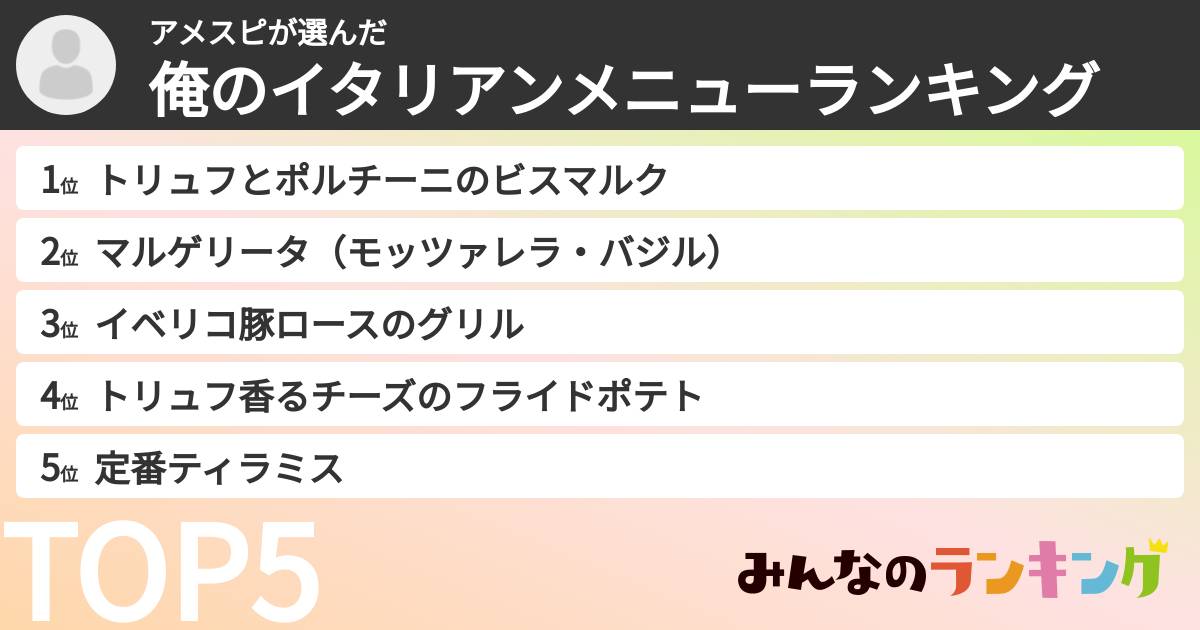 アメスピが選んだ
俺のイタリアンメニューランキング

1位 トリュフとポルチーニのビスマルク
2位 マルゲリータ（モッツァレラ・バジル）
3位 イベリコ豚ロースのグリル
4位 トリュフ香るチーズのフライドポテト
5位 定番ティラミス

TOP5

みんなのランキング